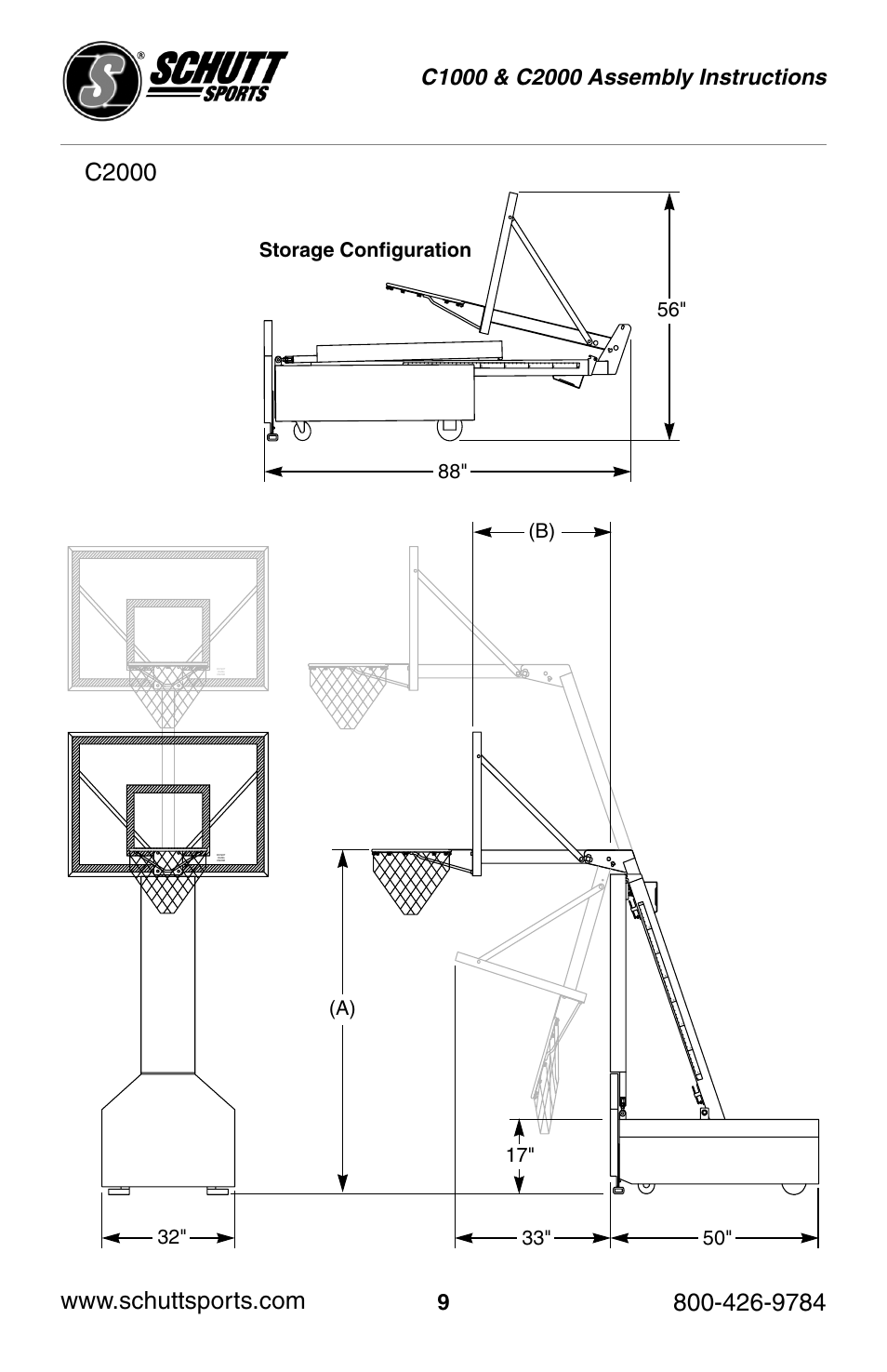 S® SCHUTT SPORTS

C1000 & C2000 Assembly Instructions

C2000

Storage Configuration

56"

88"

(B)

(A)

17"

32"

33"

50"

www.schuttsports.com

9

800-426-9784